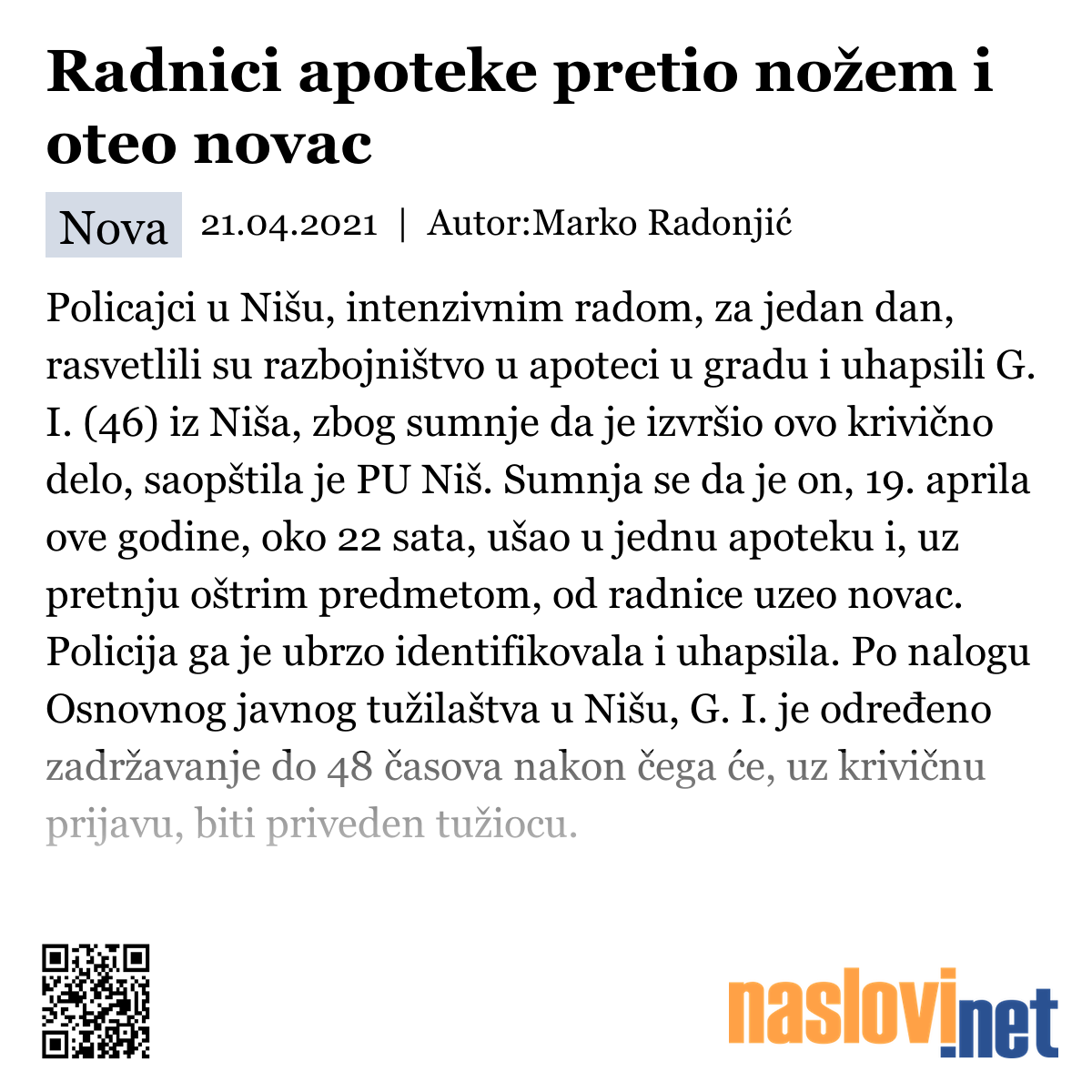 Radnici apoteke pretio nožem i oteo novac

Nova 21.04.2021 | Autor:Marko Radonjić

Policajci u Nišu, intenzivnim radom, za jedan dan, rasvetlili su razbojništvo u apoteci u gradu i uhapsili G. I. (46) iz Niša, zbog sumnje da je izvršio ovo krivično delo, saopštila je PU Niš. Sumnja se da je on, 19. aprila ove godine, oko 22 sata, ušao u jednu apoteku i, uz pretnju oštrim predmetom, od radnice uzeo novac. Policija ga je ubrzo identifikovala i uhapsila. Po nalogu Osnovnog javnog tužilaštva u Nišu, G. I. je određeno zadržavanje do 48 časova nakon čega će, uz krivičnu prijavu, biti priveden tužiocu.

naslovi.net